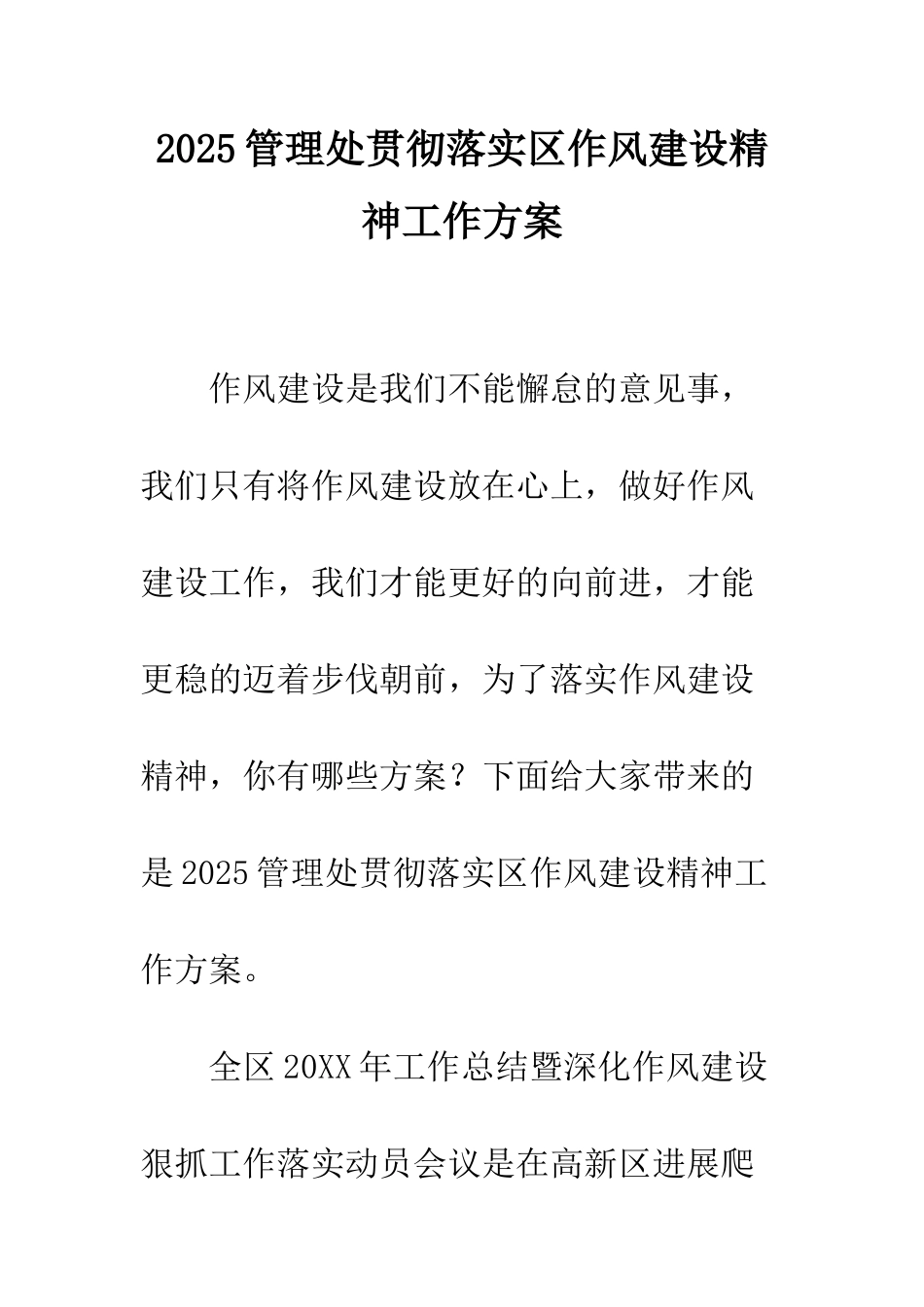 2025管理处贯彻落实区作风建设精神工作方案

作风建设是我们不能懈怠的意见事，我们只有将作风建设放在心上，做好作风建设工作，我们才能更好的向前进，才能更稳的迈着步伐朝前，为了落实作风建设精神，你有哪些方案？下面给大家带来的是2025管理处贯彻落实区作风建设精神工作方案。

全区20XX年工作总结暨深化作风建设狠抓工作落实动员会议是在高新区进展爬